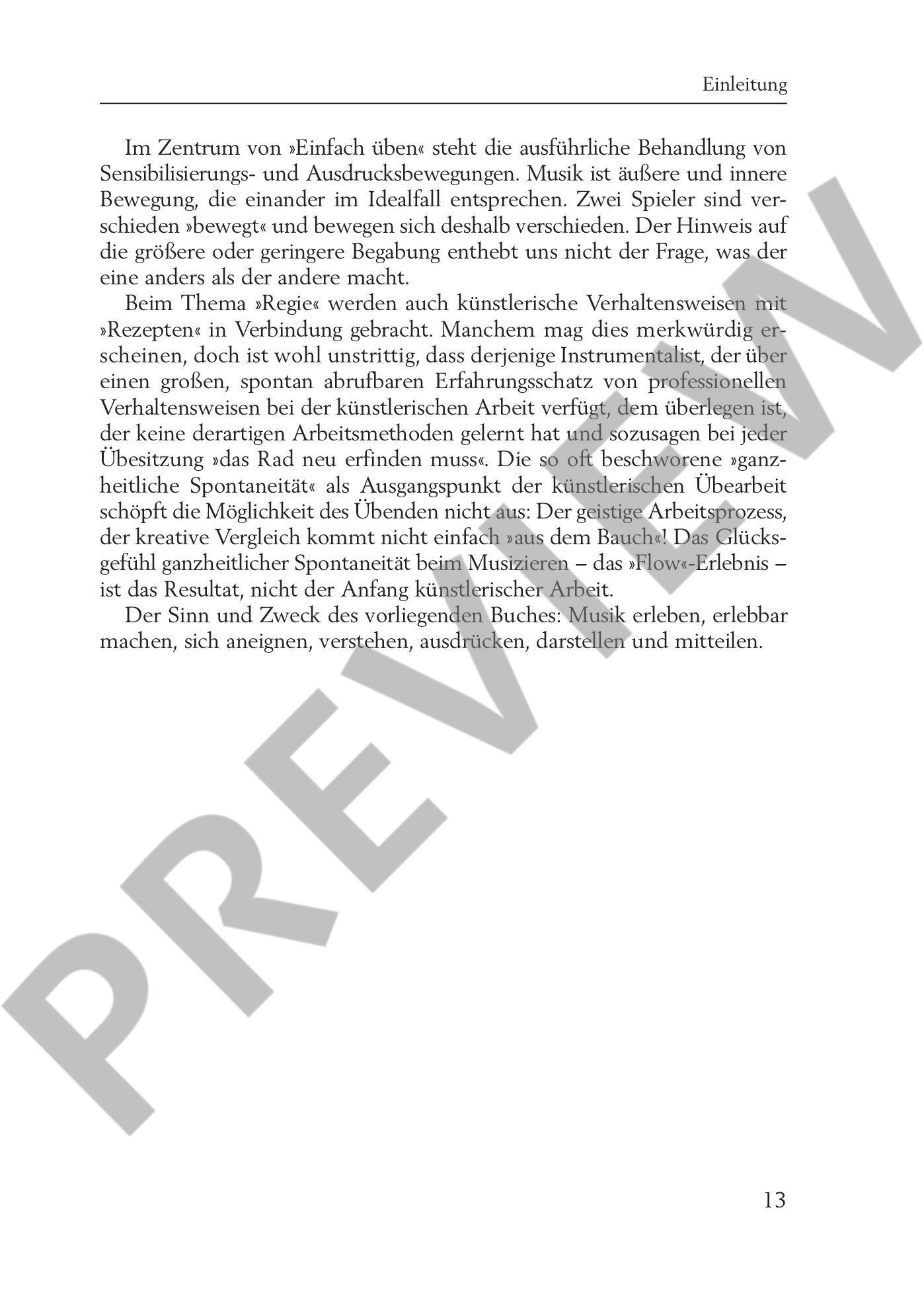 Einleitung

Im Zentrum von »Einfach üben« steht die ausführliche Behandlung von Sensibilisierungs- und Ausdrucksbewegungen. Musik ist äußere und innere Bewegung, die einander im Idealfall entsprechen. Zwei Spieler sind verschieden »bewegt« und bewegen sich deshalb verschieden. Der Hinweis auf die größere oder geringere Begabung enthebt uns nicht der Frage, was der eine anders als der andere macht.

Beim Thema »Regie« werden auch künstlerische Verhaltensweisen mit »Rezepten« in Verbindung gebracht. Manchem mag dies merkwürdig erscheinen, doch ist wohl unstrittig, dass derjenige Instrumentalist, der über einen großen, spontan abrufbaren Erfahrungsschatz von professionellen Verhaltensweisen bei der künstlerischen Arbeit verfügt, dem überlegen ist, der keine derartigen Arbeitsmethoden gelernt hat und sozusagen bei jeder Übesitzung »das Rad neu erfinden muss«. Die so oft beschworene »ganzheitliche Spontaneität« als Ausgangspunkt der künstlerischen Übearbeit schöpft die Möglichkeit des Übenden nicht aus: Der geistige Arbeitsprozess, der kreative Vergleich kommt nicht einfach »aus dem Bauch«! Das Glücksgefühl ganzheitlicher Spontaneität beim Musizieren – das »Flow«-Erlebnis – ist das Resultat, nicht der Anfang künstlerischer Arbeit.

Der Sinn und Zweck des vorliegenden Buches: Musik erleben, erlebbar machen, sich aneignen, verstehen, ausdrücken, darstellen und mitteilen.

PREVIEW

13